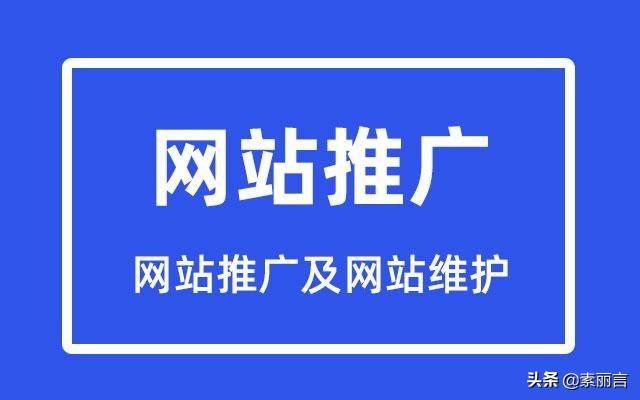 网站推广

网站推广及网站维护

头条 @素丽言